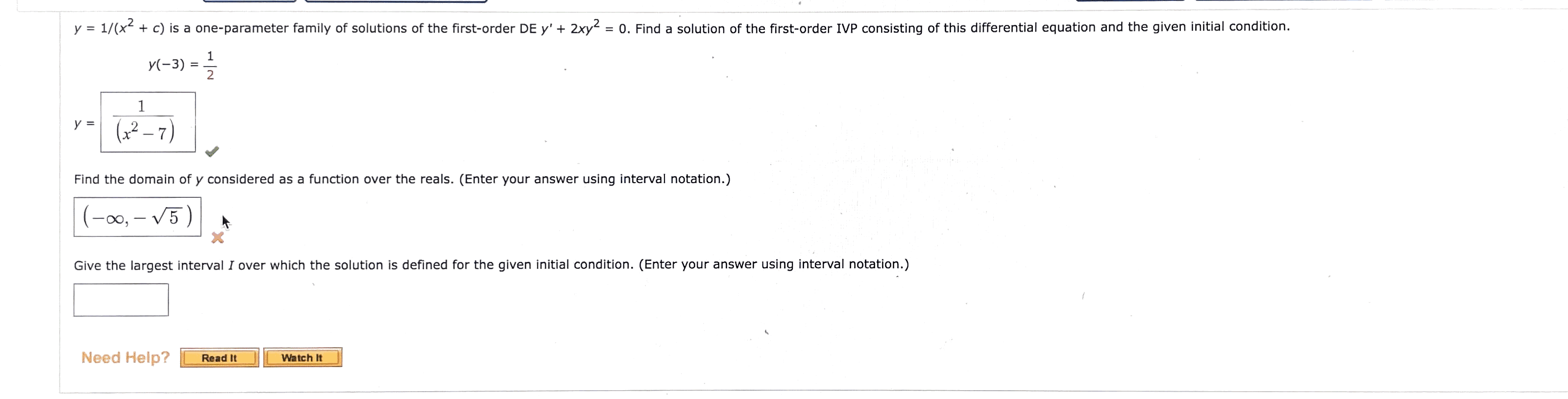 $y = 1/(x^2 + c)$ is a one-parameter family of solutions of the first-order DE $y' + 2xy^2 = 0$. Find a solution of the first-order IVP consisting of this differential equation and the given initial condition.

$y(-3) = \frac{1}{2}$

$y = \frac{1}{(x^2 - 7)}$

Find the domain of $y$ considered as a function over the reals. (Enter your answer using interval notation.)

$(-\infty, -\sqrt{5})$

Give the largest interval $I$ over which the solution is defined for the given initial condition. (Enter your answer using interval notation.)

Need Help? Read It Watch It